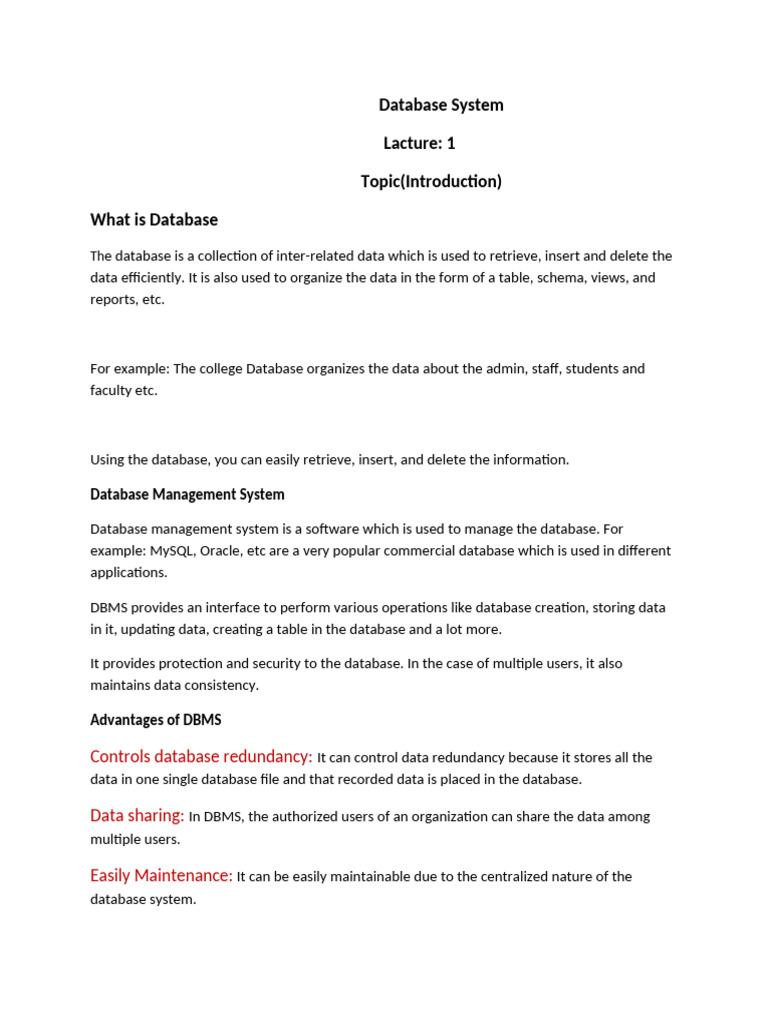 Database System

Lacture: 1

Topic(Introduction)

What is Database

The database is a collection of inter-related data which is used to retrieve, insert and delete the data efficiently. It is also used to organize the data in the form of a table, schema, views, and reports, etc.

For example: The college Database organizes the data about the admin, staff, students and faculty etc.

Using the database, you can easily retrieve, insert, and delete the information.

Database Management System

Database management system is a software which is used to manage the database. For example: MySQL, Oracle, etc are a very popular commercial database which is used in different applications.

DBMS provides an interface to perform various operations like database creation, storing data in it, updating data, creating a table in the database and a lot more.

It provides protection and security to the database. In the case of multiple users, it also maintains data consistency.

Advantages of DBMS

Controls database redundancy: It can control data redundancy because it stores all the data in one single database file and that recorded data is placed in the database.

Data sharing: In DBMS, the authorized users of an organization can share the data among multiple users.

Easily Maintenance: It can be easily maintainable due to the centralized nature of the database system.